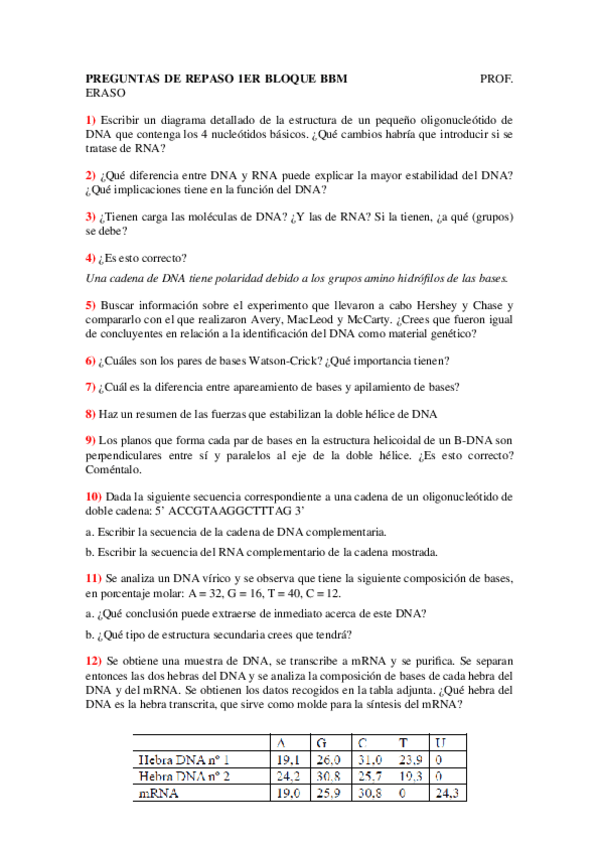 PREGUNTAS DE REPASO 1ER BLOQUE BBM PROF. ERASO

1) Escribir un diagrama detallado de la estructura de un pequeño oligonucleótido de DNA que contenga los 4 nucleótidos básicos. ¿Qué cambios habría que introducir si se tratase de RNA?

2) ¿Qué diferencia entre DNA y RNA puede explicar la mayor estabilidad del DNA? ¿Qué implicaciones tiene en la función del DNA?

3) ¿Tienen carga las moléculas de DNA? ¿Y las de RNA? Si la tienen, ¿a qué (grupos) se debe?

4) ¿Es esto correcto?

Una cadena de DNA tiene polaridad debido a los grupos amino hidrófilos de las bases.

5) Buscar información sobre el experimento que llevaron a cabo Hershey y Chase y compararlo con el que realizaron Avery, MacLeod y McCarty. ¿Crees que fueron igual de concluyentes en relación a la identificación del DNA como material genético?

6) ¿Cuáles son los pares de bases Watson-Crick? ¿Qué importancia tienen?

7) ¿Cuál es la diferencia entre apareamiento de bases y apilamiento de bases?

8) Haz un resumen de las fuerzas que estabilizan la doble hélice de DNA

9) Los planos que forma cada par de bases en la estructura helicoidal de un B-DNA son perpendiculares entre sí y paralelos al eje de la doble hélice. ¿Es esto correcto? Coméntalo.

10) Dada la siguiente secuencia correspondiente a una cadena de un oligonucleótido de doble cadena: 5' ACCGTAAGGCTTTAG 3'

a. Escribir la secuencia de la cadena de DNA complementaria.

b. Escribir la secuencia del RNA complementario de la cadena mostrada.

11) Se analiza un DNA vírico y se observa que tiene la siguiente composición de bases, en porcentaje molar: A = 32, G = 16, T = 40, C = 12.

a. ¿Qué conclusión puede extraerse de inmediato acerca de este DNA?

b. ¿Qué tipo de estructura secundaria crees que tendrá?

12) Se obtiene una muestra de DNA, se transcribe a mRNA y se purifica. Se separan entonces las dos hebras del DNA y se analiza la composición de bases de cada hebra del DNA y del mRNA. Se obtienen los datos recogidos en la tabla adjunta. ¿Qué hebra del DNA es la hebra transcrita, que sirve como molde para la síntesis del mRNA?

| | A | G | C | T | U |
|---|---|---|---|---|---|
| Hebra DNA nº 1 | 19,1 | 26,0 | 31,0 | 23,9 | 0 |
| Hebra DNA nº 2 | 24,2 | 30,8 | 25,7 | 19,3 | 0 |
| mRNA | 19,0 | 25,9 | 30,8 | 0 | 24,3 |